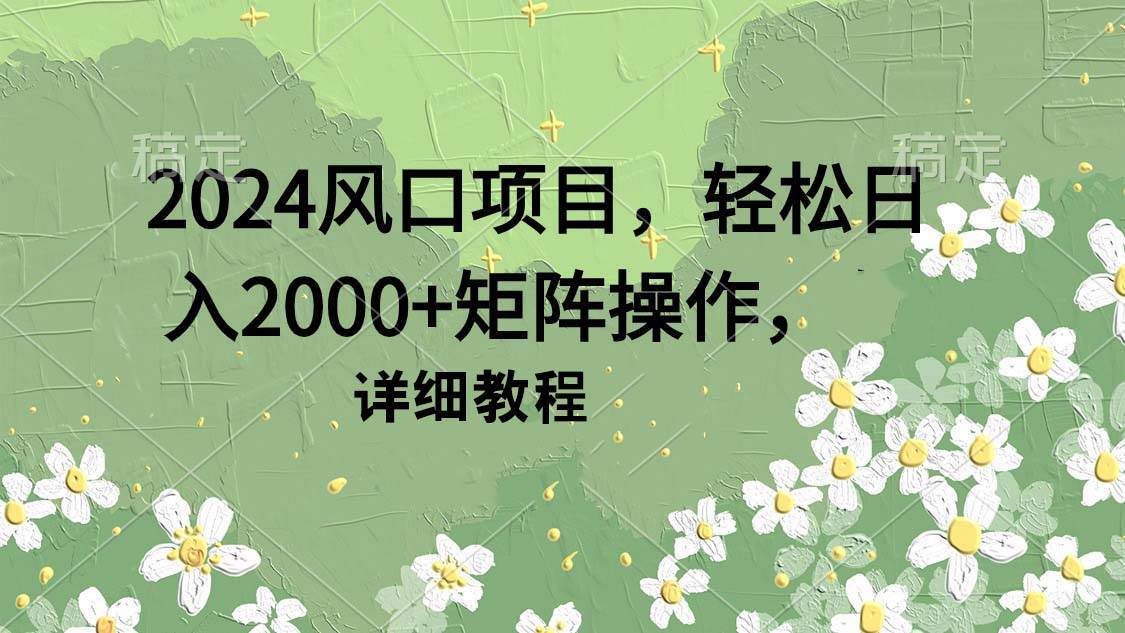 稿定

稿定

2024风口项目，轻松日入2000+矩阵操作，

详细教程